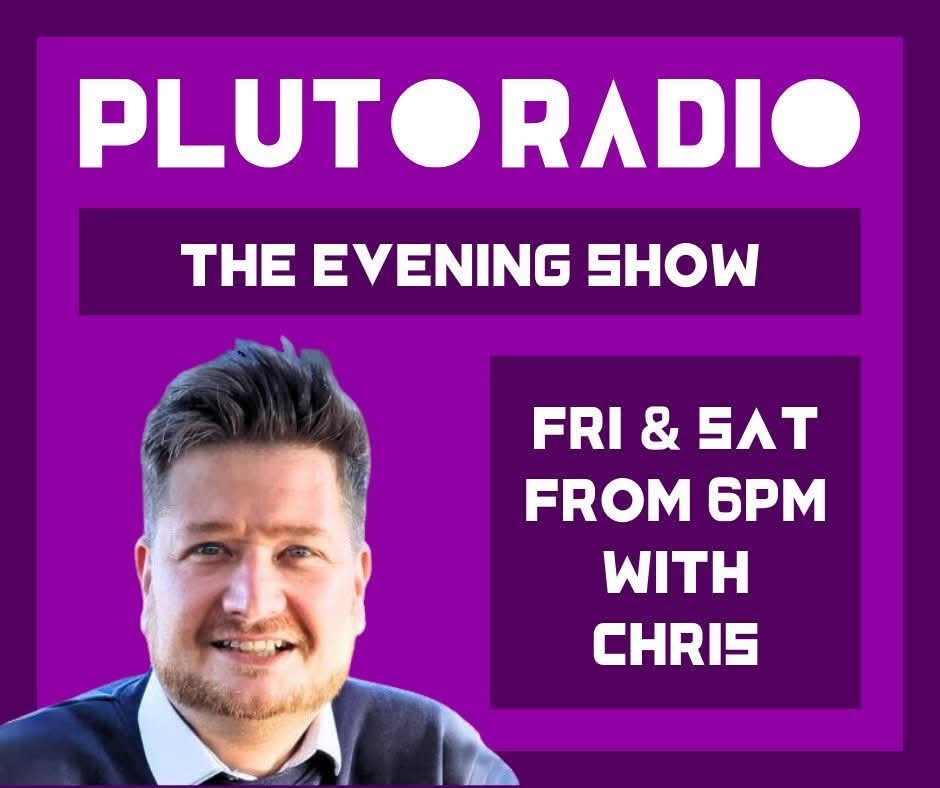 PLUTO RADIO

THE EVENING SHOW

FRI & SAT
FROM 6PM
WITH
CHRIS